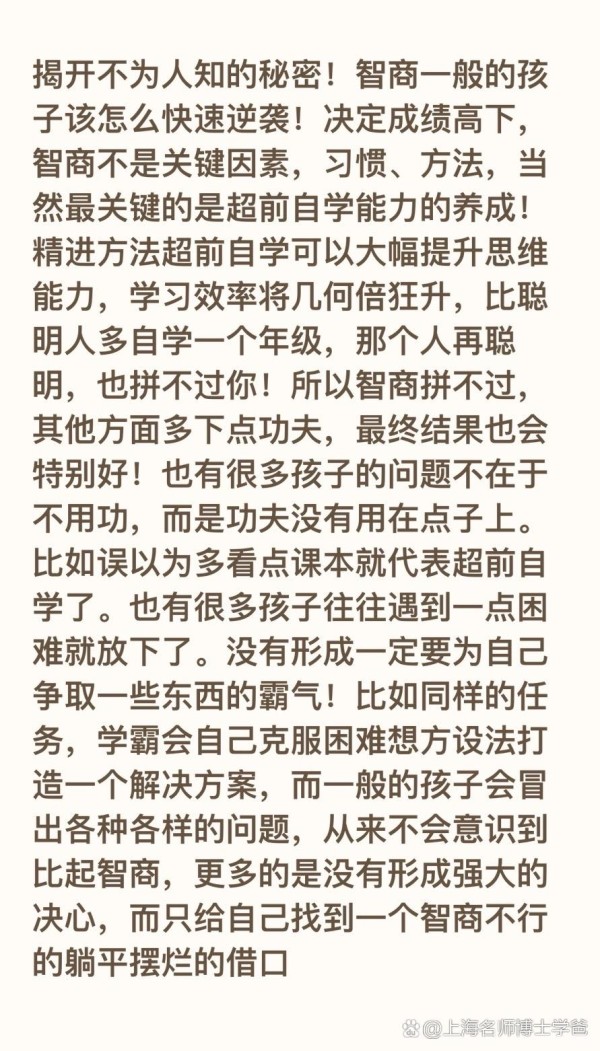 揭开不为人知的秘密！智商一般的孩子该怎么快速逆袭！决定成绩高下，智商不是关键因素，习惯、方法，当然最关键的是超前自学能力的养成！精进方法超前自学可以大幅提升思维能力，学习效率将几何倍狂升，比聪明人多自学一个年级，那个人再聪明，也拼不过你！所以智商拼不过，其他方面多下点功夫，最终结果也会特别好！也有很多孩子的问题不在于不用功，而是功夫没有用在点子上。比如误以为多看点课本就代表超前自学了。也有很多孩子往往遇到一点困难就放下了。没有形成一定要为自己争取一些东西的霸气！比如同样的任务，学霸会自己克服困难想方设法打造一个解决方案，而一般的孩子会冒出各种各样的问题，从来不会意识到比起智商，更多的是没有形成强大的决心，而只给自己找到一个智商不行的躺平摆烂的借口

@上海名师博士学爸